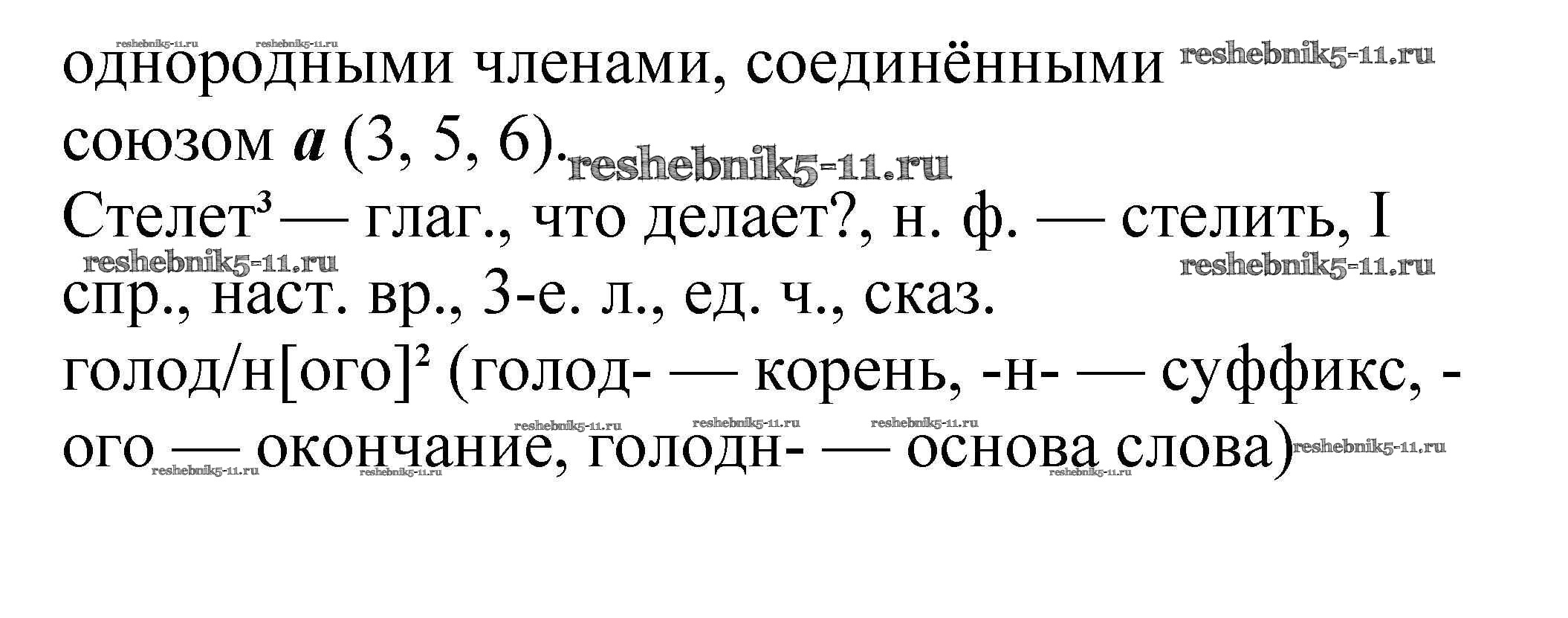 однородными членами, соединёнными союзом а (3, 5, 6).

Стелет$^{3}$ — глаг., что делает?, н. ф. — стелить, I спр., наст. вр., 3-е. л., ед. ч., сказ.

голод/н[ого]$^{2}$ (голод- — корень, -н- — суффикс, -ого — окончание, голодн- — основа слова)

reshebnik5-11.ru